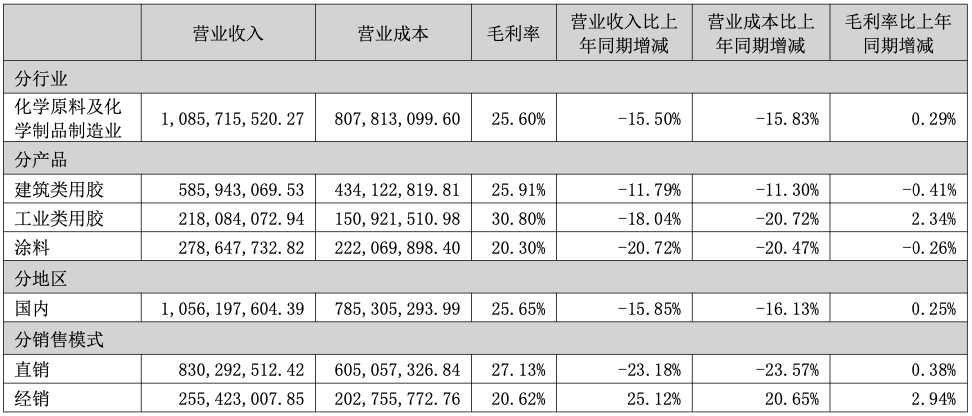 |  | 营业收入 | 营业成本 | 毛利率 | 营业收入比上年同期增减 | 营业成本比上年同期增减 | 毛利率比上年同期增减 |
|---|---|---|---|---|---|---|
| 分行业 |  |  |  |  |  |  |
| 化学原料及化学制品制造业 | 1,085,715,520.27 | 807,813,099.60 | 25.60% | -15.50% | -15.83% | 0.29% |
| 分产品 |  |  |  |  |  |  |
| 建筑类用胶 | 585,943,069.53 | 434,122,819.81 | 25.91% | -11.79% | -11.30% | -0.41% |
| 工业类用胶 | 218,084,072.94 | 150,921,510.98 | 30.80% | -18.04% | -20.72% | 2.34% |
| 涂料 | 278,647,732.82 | 222,069,898.40 | 20.30% | -20.72% | -20.47% | -0.26% |
| 分地区 |  |  |  |  |  |  |
| 国内 | 1,056,197,604.39 | 785,305,293.99 | 25.65% | -15.85% | -16.13% | 0.25% |
| 分销售模式 |  |  |  |  |  |  |
| 直销 | 830,292,512.42 | 605,057,326.84 | 27.13% | -23.18% | -23.57% | 0.38% |
| 经销 | 255,423,007.85 | 202,755,772.76 | 20.62% | 25.12% | 20.65% | 2.94% |